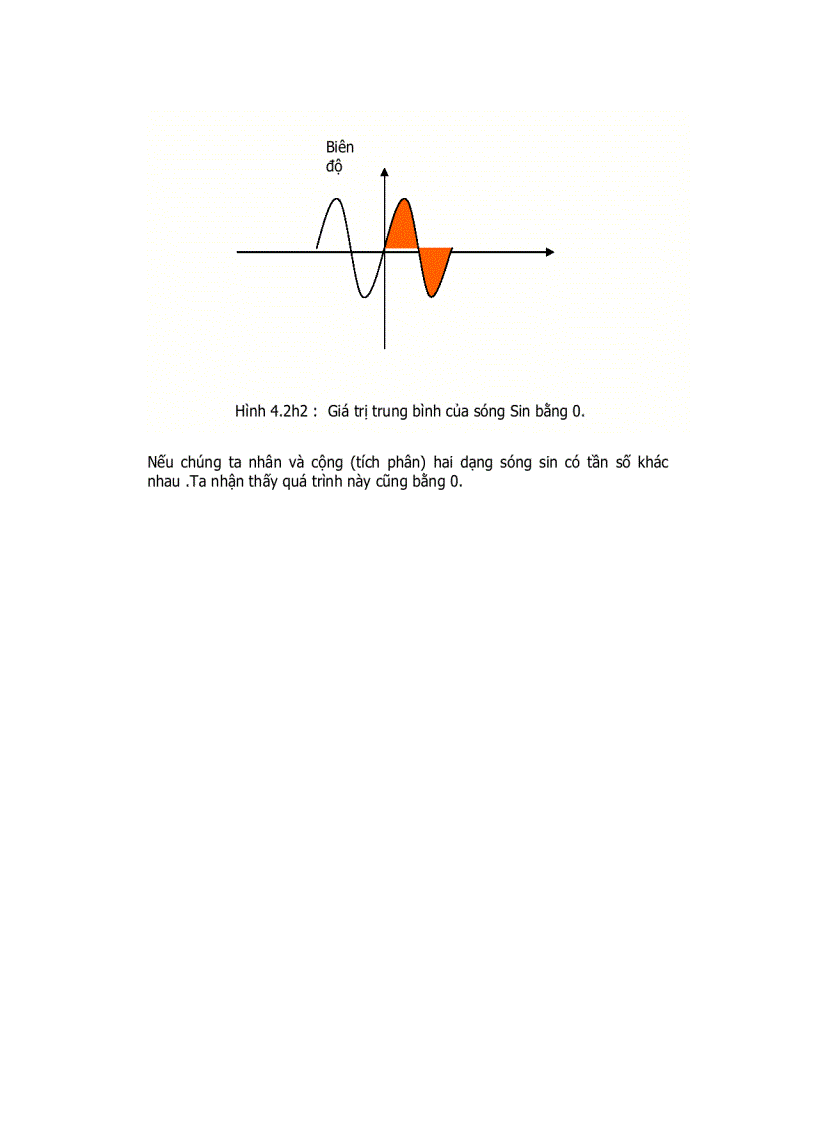 Biên độ

Hình 4.2h2 : Giá trị trung bình của sóng Sin bằng 0.

Nếu chúng ta nhân và cộng (tích phân) hai dạng sóng sin có tần số khác nhau .Ta nhận thấy quá trình này cũng bằng 0.